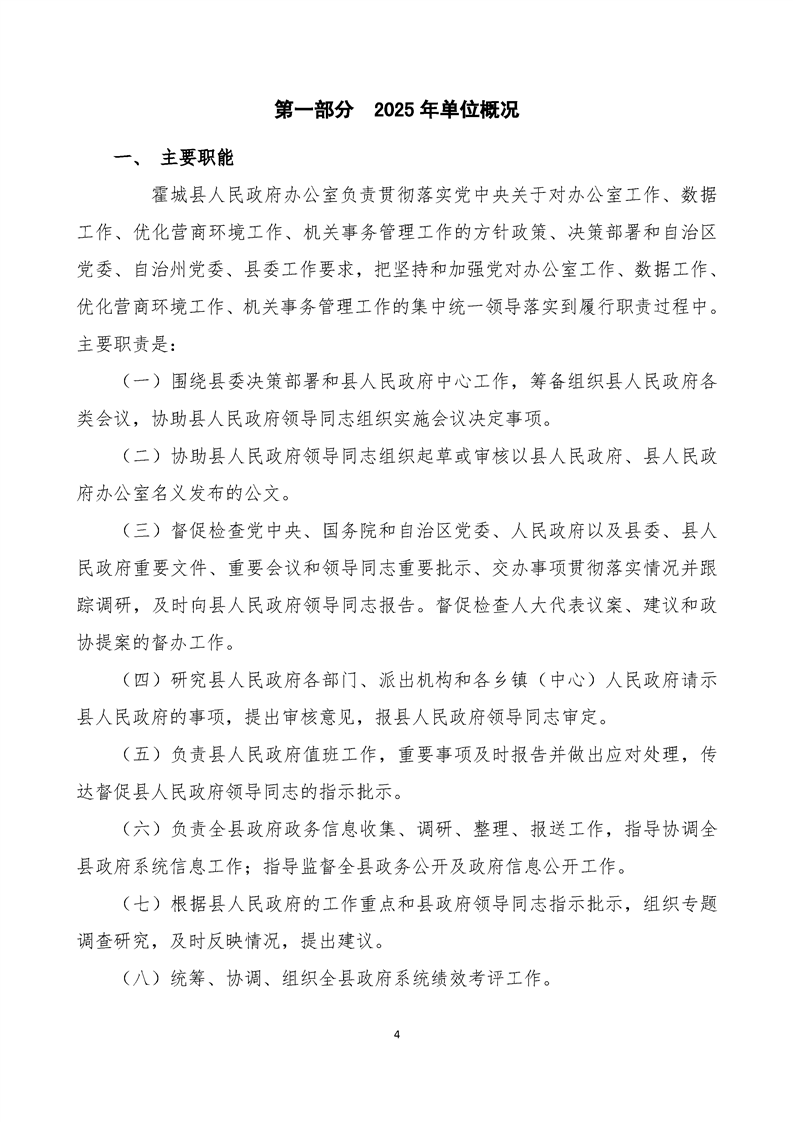 第一部分　2025 年单位概况

一、　主要职能

霍城县人民政府办公室负责贯彻落实党中央关于对办公室工作、数据工作、优化营商环境工作、机关事务管理工作的方针政策、决策部署和自治区党委、自治州党委、县委工作要求，把坚持和加强党对办公室工作、数据工作、优化营商环境工作、机关事务管理工作的集中统一领导落实到履行职责过程中。主要职责是：

（一）围绕县委决策部署和县人民政府中心工作，筹备组织县人民政府各类会议，协助县人民政府领导同志组织实施会议决定事项。

（二）协助县人民政府领导同志组织起草或审核以县人民政府、县人民政府办公室名义发布的公文。

（三）督促检查党中央、国务院和自治区党委、人民政府以及县委、县人民政府重要文件、重要会议和领导同志重要批示、交办事项贯彻落实情况并跟踪调研，及时向县人民政府领导同志报告。督促检查人大代表议案、建议和政协提案的督办工作。

（四）研究县人民政府各部门、派出机构和各乡镇（中心）人民政府请示县人民政府的事项，提出审核意见，报县人民政府领导同志审定。

（五）负责县人民政府值班工作，重要事项及时报告并做出应对处理，传达督促县人民政府领导同志的指示批示。

（六）负责全县政府政务信息收集、调研、整理、报送工作，指导协调全县政府系统信息工作；指导监督全县政务公开及政府信息公开工作。

（七）根据县人民政府的工作重点和县政府领导同志指示批示，组织专题调查研究，及时反映情况，提出建议。

（八）统筹、协调、组织全县政府系统绩效考评工作。

4